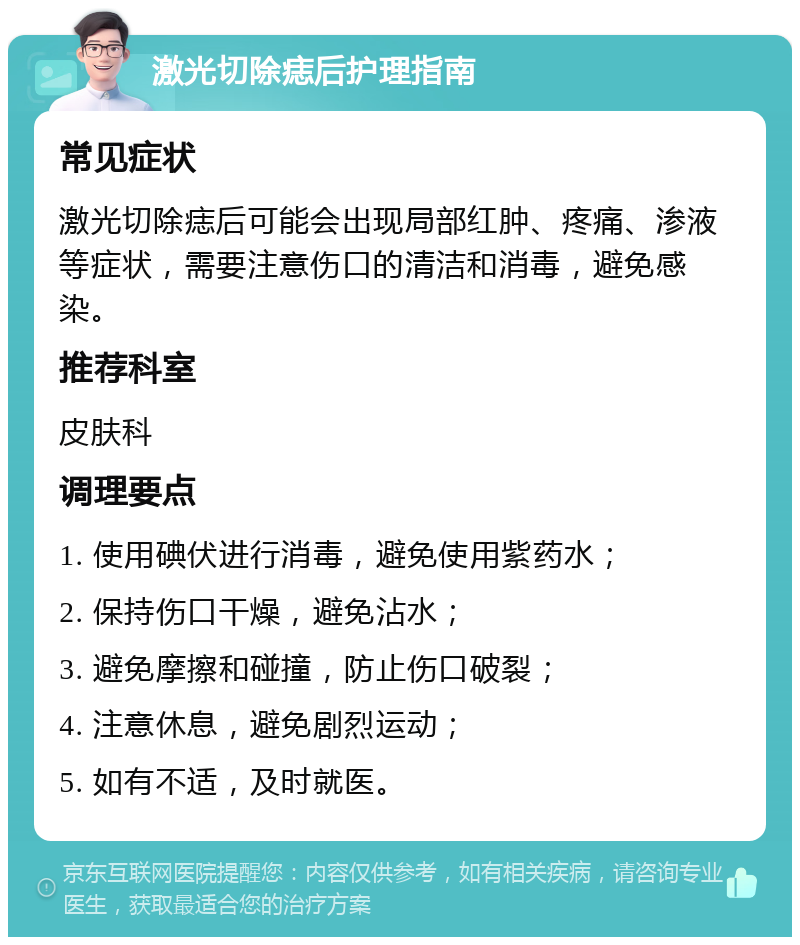 激光切除痣后护理指南

常见症状

激光切除痣后可能会出现局部红肿、疼痛、渗液等症状，需要注意伤口的清洁和消毒，避免感染。

推荐科室

皮肤科

调理要点

1. 使用碘伏进行消毒，避免使用紫药水；

2. 保持伤口干燥，避免沾水；

3. 避免摩擦和碰撞，防止伤口破裂；

4. 注意休息，避免剧烈运动；

5. 如有不适，及时就医。

京东互联网医院提醒您：内容仅供参考，如有相关疾病，请咨询专业医生，获取最适合您的治疗方案